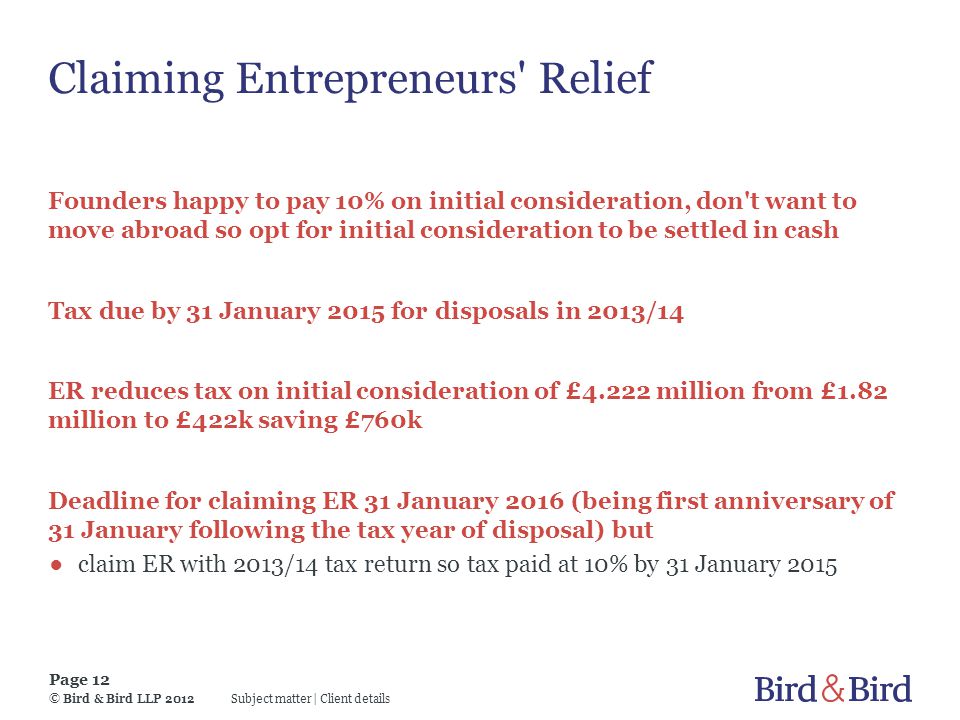 Claiming Entrepreneurs' Relief

Founders happy to pay 10% on initial consideration, don't want to move abroad so opt for initial consideration to be settled in cash

Tax due by 31 January 2015 for disposals in 2013/14

ER reduces tax on initial consideration of £4.222 million from £1.82 million to £422k saving £760k

Deadline for claiming ER 31 January 2016 (being first anniversary of 31 January following the tax year of disposal) but

● claim ER with 2013/14 tax return so tax paid at 10% by 31 January 2015

Page 12
© Bird & Bird LLP 2012 Subject matter | Client details

Bird & Bird